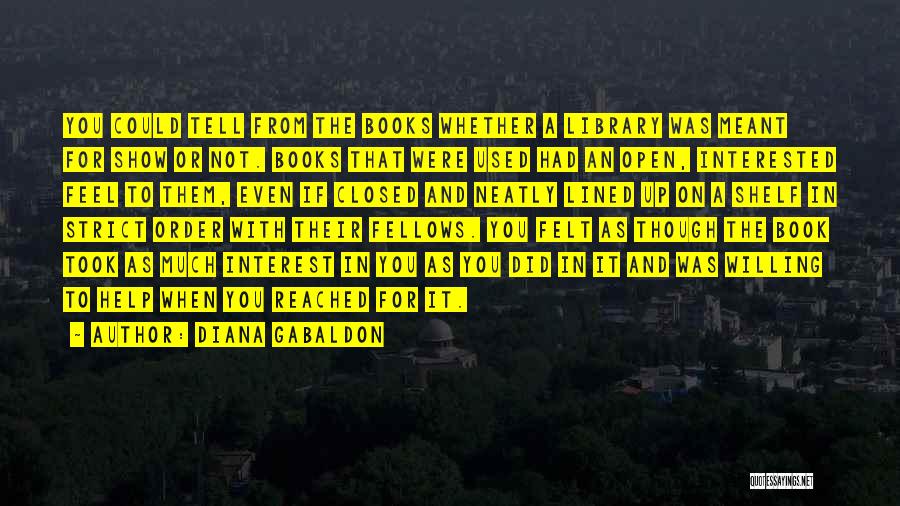 YOU COULD TELL FROM THE BOOKS WHETHER A LIBRARY WAS MEANT FOR SHOW OR NOT. BOOKS THAT WERE USED HAD AN OPEN, INTERESTED FEEL TO THEM, EVEN IF CLOSED AND NEATLY LINED UP ON A SHELF IN STRICT ORDER WITH THEIR FELLOWS. YOU FELT AS THOUGH THE BOOK TOOK AS MUCH INTEREST IN YOU AS YOU DID IN IT AND WAS WILLING TO HELP WHEN YOU REACHED FOR IT.

~ AUTHOR: DIANA GABALDON

QUOTESSAYINGS.NET